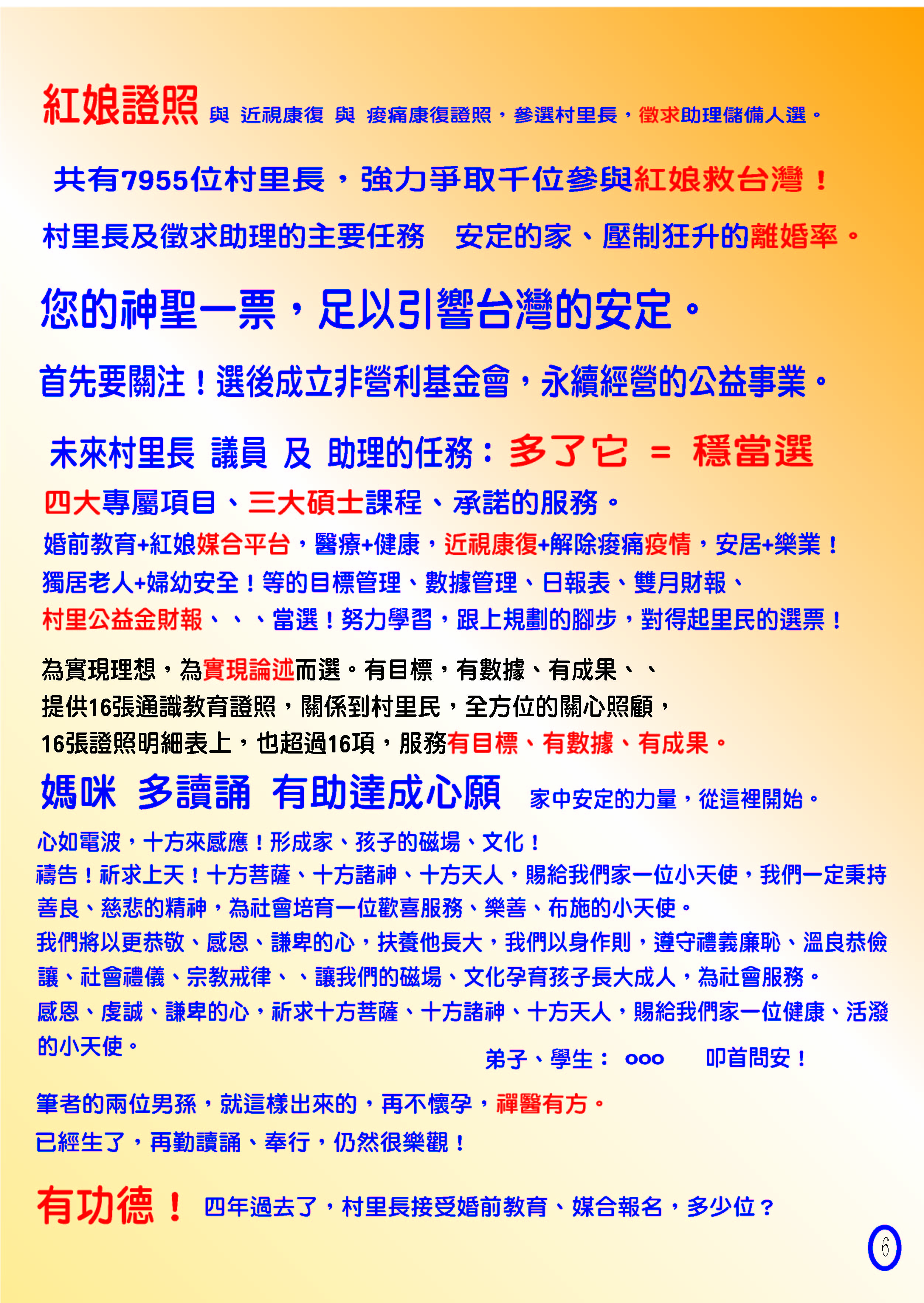 紅娘證照 與 近視康復 與 痠痛康復證照，參選村里長，徵求助理儲備人選。

共有7955位村里長，強力爭取千位參與紅娘救台灣！

村里長及徵求助理的主要任務 安定的家、壓制狂升的離婚率。

您的神聖一票，足以引響台灣的安定。

首先要關注！選後成立非營利基金會，永續經營的公益事業。

未來村里長 議員 及 助理的任務：多了它 = 穩當選

四大專屬項目、三大碩士課程、承諾的服務。

婚前教育+紅娘媒合平台，醫療+健康，近視康復+解除痠痛疫情，安居+樂業！

獨居老人+婦幼安全！等的目標管理、數據管理、日報表、雙月財報、

村里公益金財報、、、當選！努力學習，跟上規劃的腳步，對得起里民的選票！

為實現理想，為實現論述而選。有目標，有數據、有成果、、

提供16張通識教育證照，關係到村里民，全方位的關心照顧，

16張證照明細表上，也超過16項，服務有目標、有數據、有成果。

媽咪 多讀誦 有助達成心願 家中安定的力量，從這裡開始。

心如電波，十方來感應！形成家、孩子的磁場、文化！

禱告！祈求上天！十方菩薩、十方諸神、十方天人，賜給我們家一位小天使，我們一定秉持善良、慈悲的精神，為社會培育一位歡喜服務、樂善、布施的小天使。

我們將以更恭敬、感恩、謙卑的心，扶養他長大，我們以身作則，遵守禮義廉恥、溫良恭儉讓、社會禮儀、宗教戒律、、讓我們的磁場、文化孕育孩子長大成人，為社會服務。

感恩、虔誠、謙卑的心，祈求十方菩薩、十方諸神、十方天人，賜給我們家一位健康、活潑的小天使。

弟子、學生： ooo 叩首問安！

筆者的兩位男孫，就這樣出來的，再不懷孕，禪醫有方。

已經生了，再勤讀誦、奉行，仍然很樂觀！

有功德！ 四年過去了，村里長接受婚前教育、媒合報名，多少位？

6